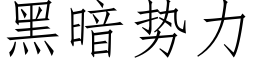 黑暗势力